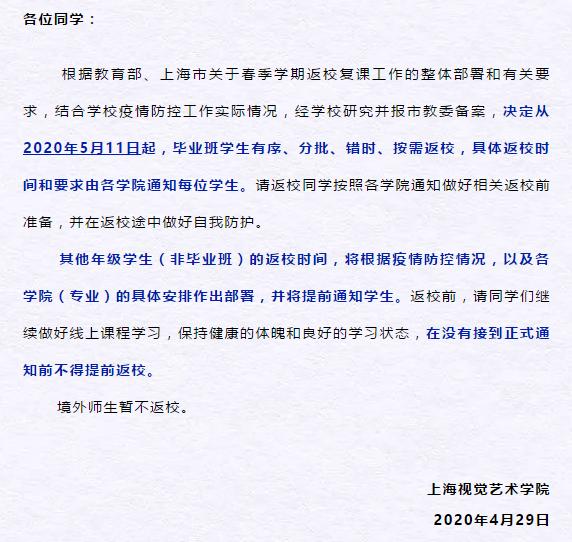 各位同学：

根据教育部、上海市关于春季学期返校复课工作的整体部署和有关要求，结合学校疫情防控工作实际情况，经学校研究并报市教委备案，决定从2020年5月11日起，毕业班学生有序、分批、错时、按需返校，具体返校时间和要求由各学院通知每位学生。请返校同学按照各学院通知做好相关返校前准备，并在返校途中做好自我防护。

其他年级学生（非毕业班）的返校时间，将根据疫情防控情况，以及各学院（专业）的具体安排作出部署，并将提前通知学生。返校前，请同学们继续做好线上课程学习，保持健康的体魄和良好的学习状态，在没有接到正式通知前不得提前返校。

境外师生暂不返校。

上海视觉艺术学院

2020年4月29日